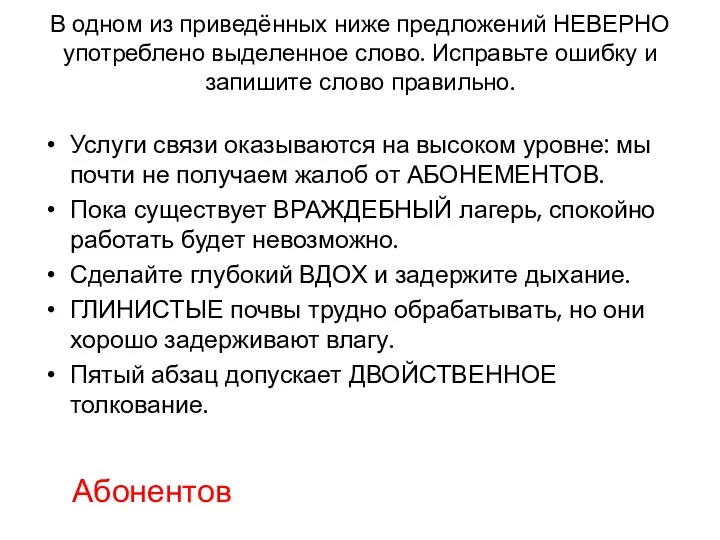 В одном из приведённых ниже предложений НЕВЕРНО употреблено выделенное слово. Исправьте ошибку и запишите слово правильно.

• Услуги связи оказываются на высоком уровне: мы почти не получаем жалоб от АБОНЕМЕНТОВ.
• Пока существует ВРАЖДЕБНЫЙ лагерь, спокойно работать будет невозможно.
• Сделайте глубокий ВДОХ и задержите дыхание.
• ГЛИНИСТЫЕ почвы трудно обрабатывать, но они хорошо задерживают влагу.
• Пятый абзац допускает ДВОЙСТВЕННОЕ толкование.

Абонентов